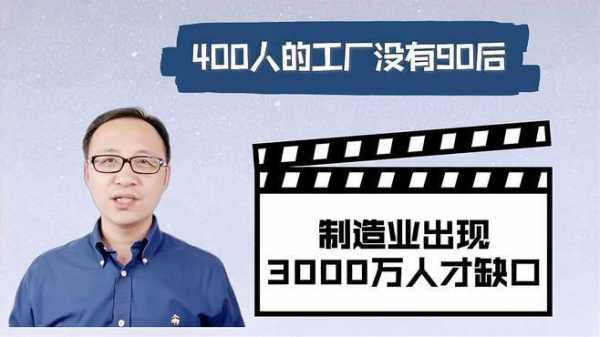 400人的工厂没有90后

制造业出现
3000万人才缺口